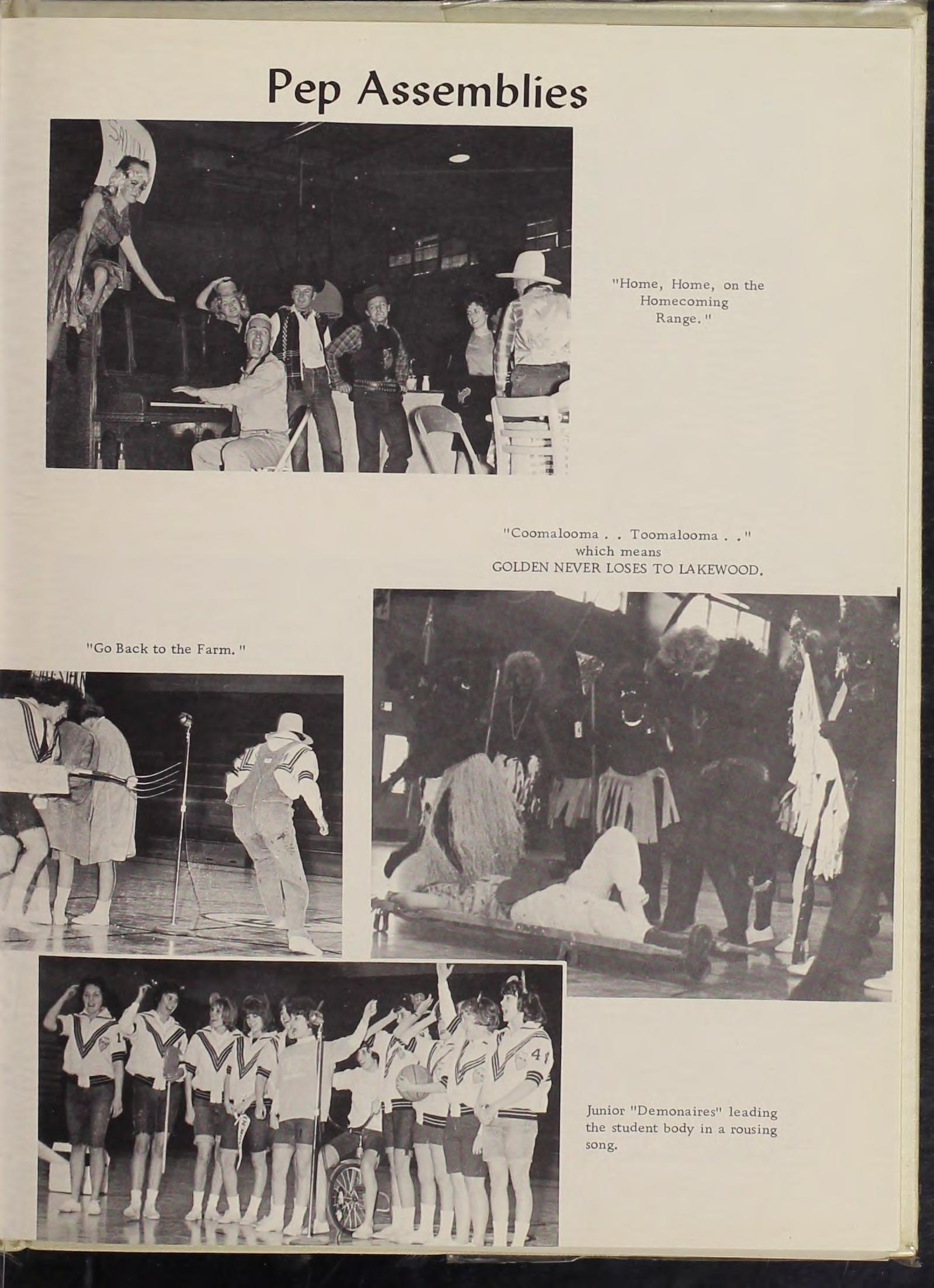 Pep Assemblies

"Home, Home, on the Homecoming Range."

"Coomalooma . . Toomalooma . ." which means GOLDEN NEVER LOSES TO LAKEWOOD.

"Go Back to the Farm."

Junior "Demonaires" leading the student body in a rousing song.